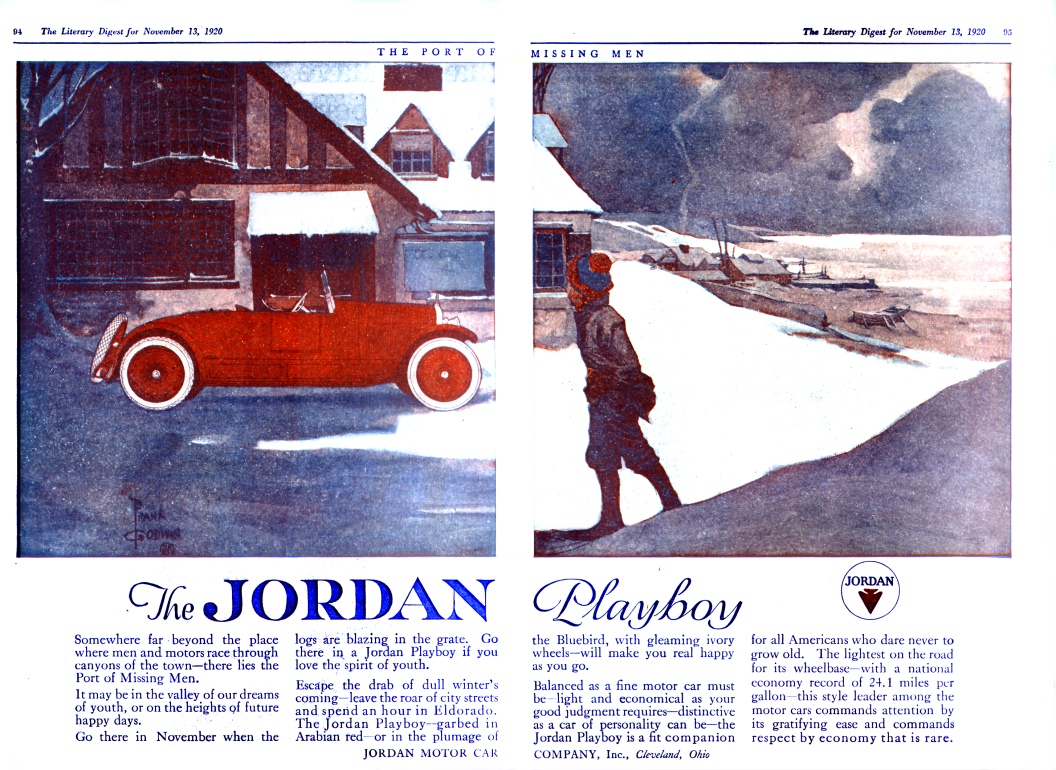 94 The Literary Digest for November 13, 1920

The Literary Digest for November 13, 1920 95

THE PORT OF MISSING MEN

FRANK GODWIN

The JORDAN Playboy

JORDAN

Somewhere far beyond the place where men and motors race through canyons of the town—there lies the Port of Missing Men.

It may be in the valley of our dreams of youth, or on the heights of future happy days.

Go there in November when the logs are blazing in the grate. Go there in a Jordan Playboy if you love the spirit of youth.

Escape the drab of dull winter's coming—leave the roar of city streets and spend an hour in Eldorado. The Jordan Playboy—garbed in Arabian red—or in the plumage of the Bluebird, with gleaming ivory wheels—will make you real happy as you go.

Balanced as a fine motor car must be—light and economical as your good judgment requires—distinctive as a car of personality can be—the Jordan Playboy is a fit companion for all Americans who dare never to grow old. The lightest on the road for its wheelbase—with a national economy record of 24.1 miles per gallon—this style leader among the motor cars commands attention by its gratifying ease and commands respect by economy that is rare.

JORDAN MOTOR CAR COMPANY, Inc., Cleveland, Ohio